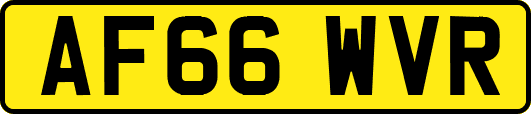 AF66 WVR